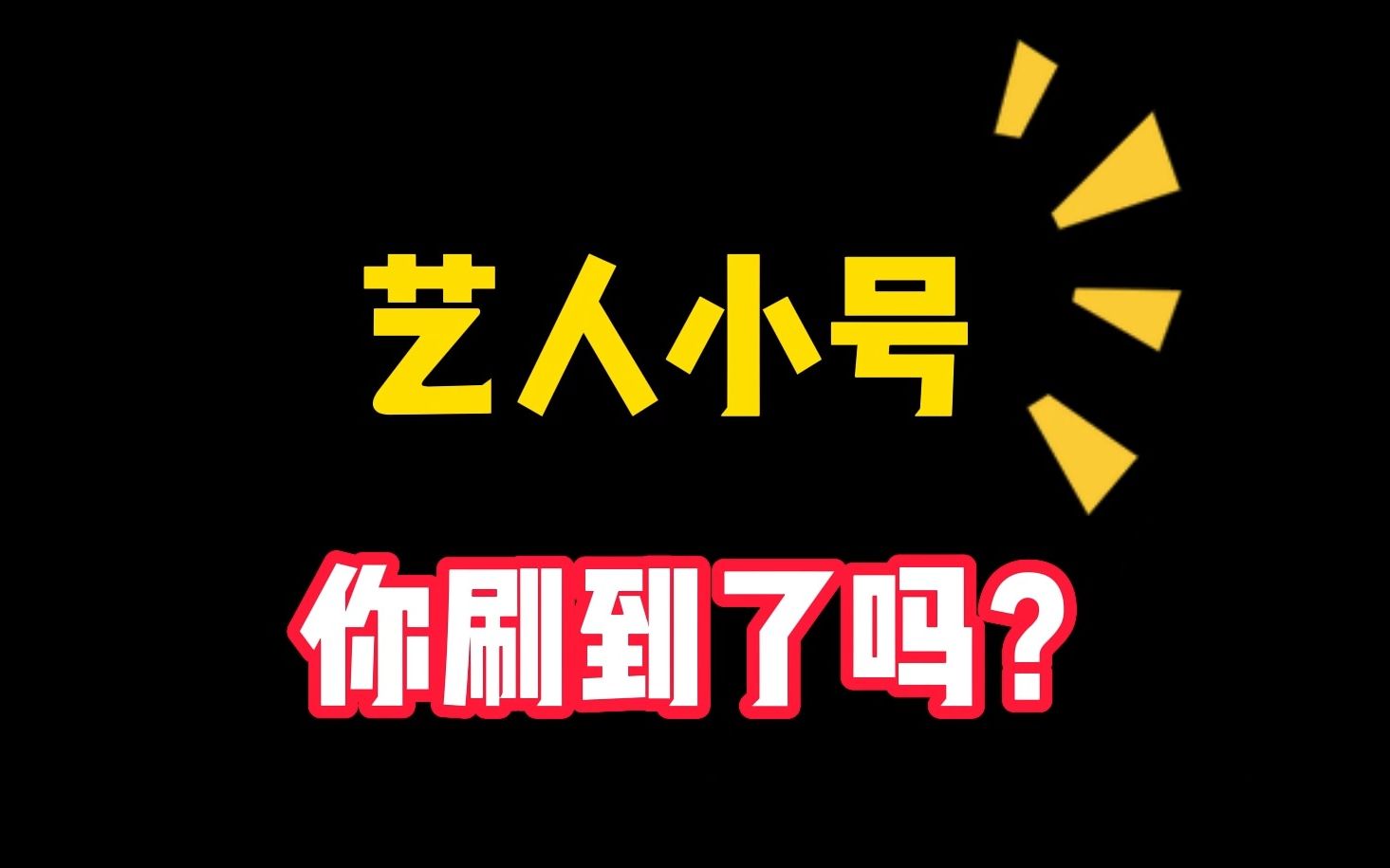 艺人小号

你刷到了吗？